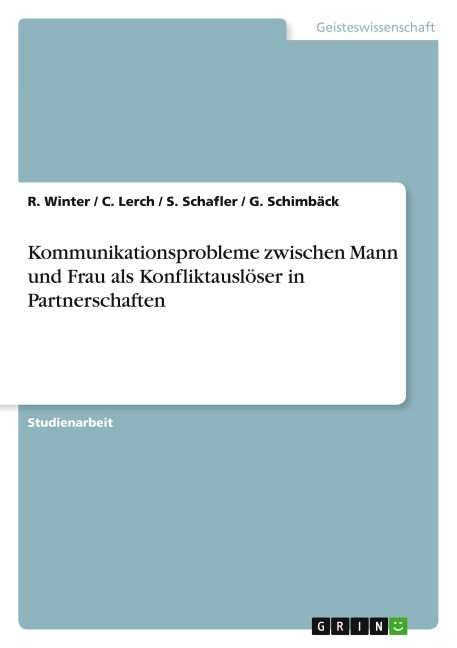 Geisteswissenschaft

R. Winter / C. Lerch / S. Schafler / G. Schimbäck

Kommunikationsprobleme zwischen Mann und Frau als Konfliktauslöser in Partnerschaften

Studienarbeit

GRIN